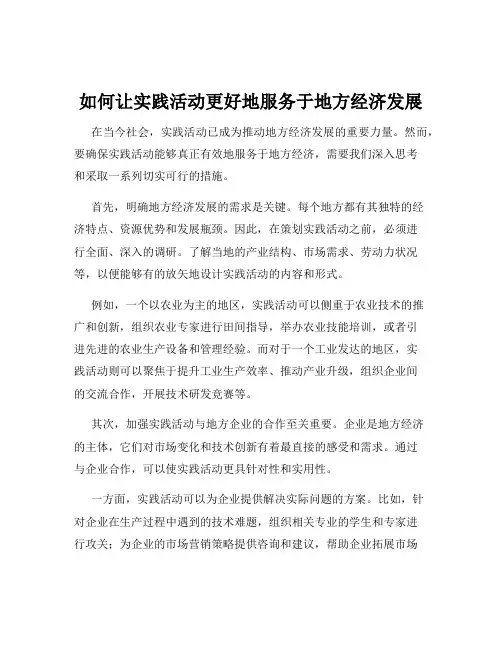 如何让实践活动更好地服务于地方经济发展

在当今社会，实践活动已成为推动地方经济发展的重要力量。然而，要确保实践活动能够真正有效地服务于地方经济，需要我们深入思考和采取一系列切实可行的措施。

首先，明确地方经济发展的需求是关键。每个地方都有其独特的经济特点、资源优势和发展瓶颈。因此，在策划实践活动之前，必须进行全面、深入的调研。了解当地的产业结构、市场需求、劳动力状况等，以便能够有的放矢地设计实践活动的内容和形式。

例如，一个以农业为主的地区，实践活动可以侧重于农业技术的推广和创新，组织农业专家进行田间指导，举办农业技能培训，或者引进先进的农业生产设备和管理经验。而对于一个工业发达的地区，实践活动则可以聚焦于提升工业生产效率、推动产业升级，组织企业间的交流合作，开展技术研发竞赛等。

其次，加强实践活动与地方企业的合作至关重要。企业是地方经济的主体，它们对市场变化和技术创新有着最直接的感受和需求。通过与企业合作，可以使实践活动更具针对性和实用性。

一方面，实践活动可以为企业提供解决实际问题的方案。比如，针对企业在生产过程中遇到的技术难题，组织相关专业的学生和专家进行攻关；为企业的市场营销策略提供咨询和建议，帮助企业拓展市场